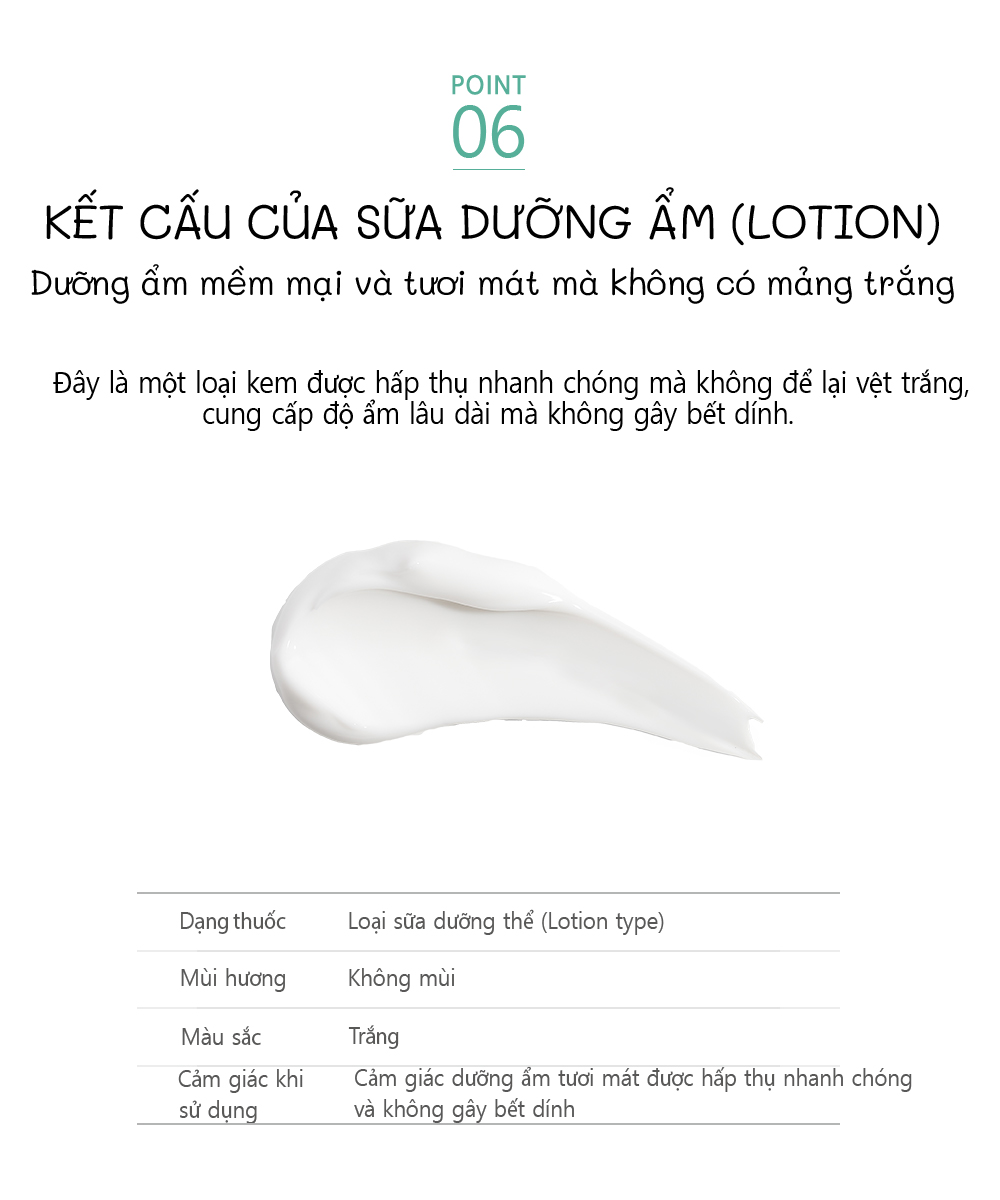 POINT
06

KẾT CẤU CỦA SỮA DƯỠNG ẨM (LOTION)

Dưỡng ẩm mềm mại và tươi mát mà không có mảng trắng

Đây là một loại kem được hấp thụ nhanh chóng mà không để lại vệt trắng, cung cấp độ ẩm lâu dài mà không gây bết dính.

| | |
|---|---|
| Dạng thuốc | Loại sữa dưỡng thể (Lotion type) |
| Mùi hương | Không mùi |
| Màu sắc | Trắng |
| Cảm giác khi sử dụng | Cảm giác dưỡng ẩm tươi mát được hấp thụ nhanh chóng và không gây bết dính |